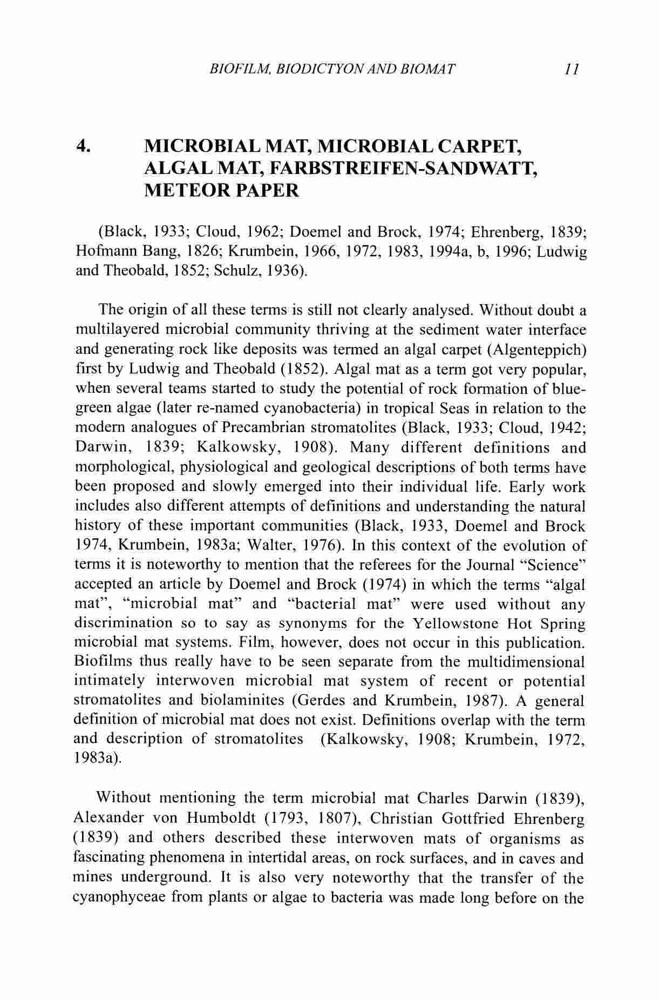 BIOFILM, BIODICTYON AND BIOMAT 11

4. MICROBIAL MAT, MICROBIAL CARPET, ALGAL MAT, FARBSTREIFEN-SANDWATT, METEOR PAPER

(Black, 1933; Cloud, 1962; Doemel and Brock, 1974; Ehrenberg, 1839; Hofmann Bang, 1826; Krumbein, 1966, 1972, 1983, 1994a, b, 1996; Ludwig and Theobald, 1852; Schulz, 1936).

The origin of all these terms is still not clearly analysed. Without doubt a multilayered microbial community thriving at the sediment water interface and generating rock like deposits was termed an algal carpet (Algenteppich) first by Ludwig and Theobald (1852). Algal mat as a term got very popular, when several teams started to study the potential of rock formation of blue-green algae (later re-named cyanobacteria) in tropical Seas in relation to the modern analogues of Precambrian stromatolites (Black, 1933; Cloud, 1942; Darwin, 1839; Kalkowsky, 1908). Many different definitions and morphological, physiological and geological descriptions of both terms have been proposed and slowly emerged into their individual life. Early work includes also different attempts of definitions and understanding the natural history of these important communities (Black, 1933, Doemel and Brock 1974, Krumbein, 1983a; Walter, 1976). In this context of the evolution of terms it is noteworthy to mention that the referees for the Journal "Science" accepted an article by Doemel and Brock (1974) in which the terms "algal mat", "microbial mat" and "bacterial mat" were used without any discrimination so to say as synonyms for the Yellowstone Hot Spring microbial mat systems. Film, however, does not occur in this publication. Biofilms thus really have to be seen separate from the multidimensional intimately interwoven microbial mat system of recent or potential stromatolites and biolaminites (Gerdes and Krumbein, 1987). A general definition of microbial mat does not exist. Definitions overlap with the term and description of stromatolites (Kalkowsky, 1908; Krumbein, 1972, 1983a).

Without mentioning the term microbial mat Charles Darwin (1839), Alexander von Humboldt (1793, 1807), Christian Gottfried Ehrenberg (1839) and others described these interwoven mats of organisms as fascinating phenomena in intertidal areas, on rock surfaces, and in caves and mines underground. It is also very noteworthy that the transfer of the cyanophyceae from plants or algae to bacteria was made long before on the